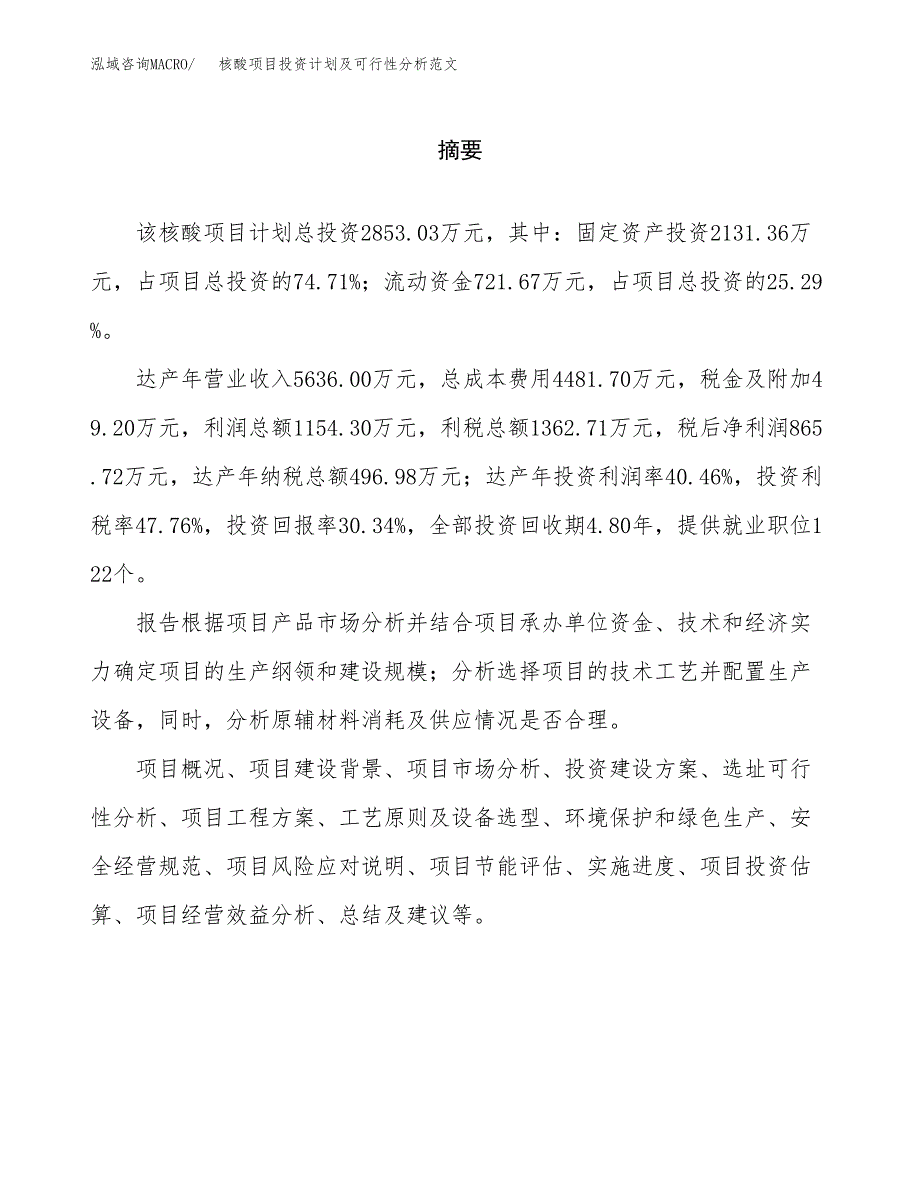 泓域咨询MACRO/　核酸项目投资计划及可行性分析范文

摘要

该核酸项目计划总投资2853.03万元，其中：固定资产投资2131.36万元，占项目总投资的74.71%；流动资金721.67万元，占项目总投资的25.29%。

达产年营业收入5636.00万元，总成本费用4481.70万元，税金及附加49.20万元，利润总额1154.30万元，利税总额1362.71万元，税后净利润865.72万元，达产年纳税总额496.98万元；达产年投资利润率40.46%，投资利税率47.76%，投资回报率30.34%，全部投资回收期4.80年，提供就业职位122个。

报告根据项目产品市场分析并结合项目承办单位资金、技术和经济实力确定项目的生产纲领和建设规模；分析选择项目的技术工艺并配置生产设备，同时，分析原辅材料消耗及供应情况是否合理。

项目概况、项目建设背景、项目市场分析、投资建设方案、选址可行性分析、项目工程方案、工艺原则及设备选型、环境保护和绿色生产、安全经营规范、项目风险应对说明、项目节能评估、实施进度、项目投资估算、项目经营效益分析、总结及建议等。